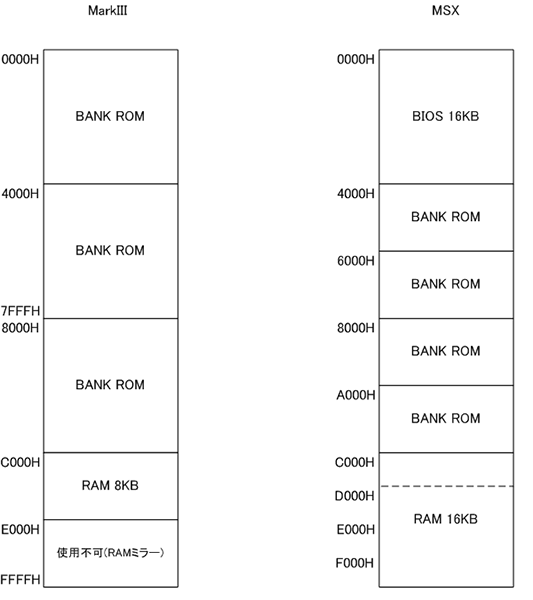 MarkIII

0000H
BANK ROM
4000H
BANK ROM
7FFFH
8000H
BANK ROM
C000H
RAM 8KB
E000H
使用不可(RAMミラー)
FFFFH

MSX

0000H
BIOS 16KB
4000H
BANK ROM
6000H
BANK ROM
8000H
BANK ROM
A000H
BANK ROM
C000H
D000H
RAM 16KB
E000H
F000H